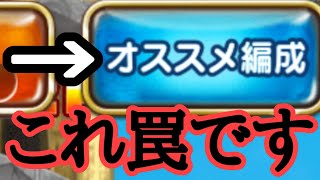 オススメ編成

これ罠です